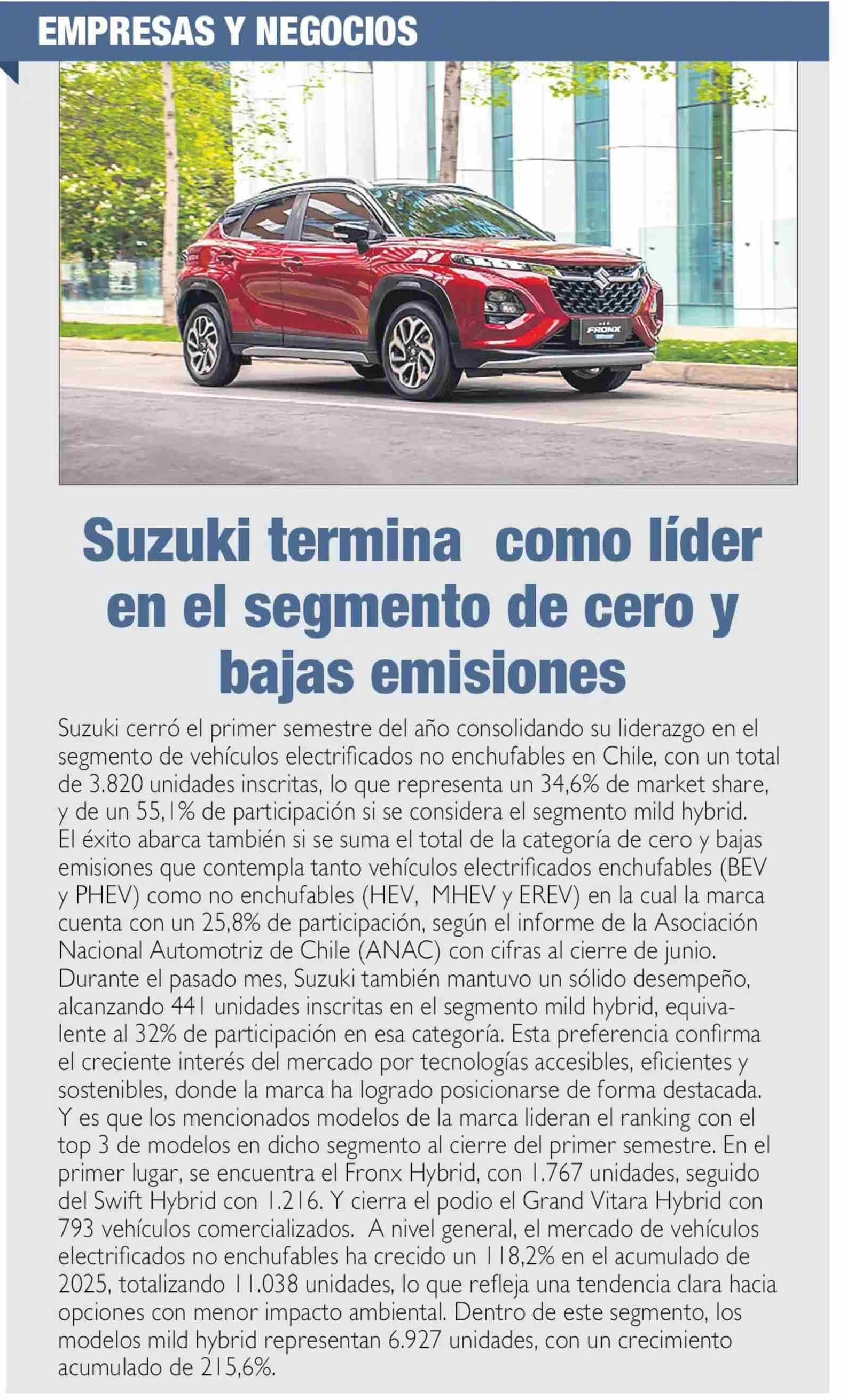 EMPRESAS Y NEGOCIOS

FRONX

Suzuki termina como líder en el segmento de cero y bajas emisiones

Suzuki cerró el primer semestre del año consolidando su liderazgo en el segmento de vehículos electrificados no enchufables en Chile, con un total de 3.820 unidades inscritas, lo que representa un 34,6% de market share, y de un 55,1% de participación si se considera el segmento mild hybrid. El éxito abarca también si se suma el total de la categoría de cero y bajas emisiones que contempla tanto vehículos electrificados enchufables (BEV y PHEV) como no enchufables (HEV, MHEV y EREV) en la cual la marca cuenta con un 25,8% de participación, según el informe de la Asociación Nacional Automotriz de Chile (ANAC) con cifras al cierre de junio. Durante el pasado mes, Suzuki también mantuvo un sólido desempeño, alcanzando 441 unidades inscritas en el segmento mild hybrid, equivalente al 32% de participación en esa categoría. Esta preferencia confirma el creciente interés del mercado por tecnologías accesibles, eficientes y sostenibles, donde la marca ha logrado posicionarse de forma destacada. Y es que los mencionados modelos de la marca lideran el ranking con el top 3 de modelos en dicho segmento al cierre del primer semestre. En el primer lugar, se encuentra el Fronx Hybrid, con 1.767 unidades, seguido del Swift Hybrid con 1.216. Y cierra el podio el Grand Vitara Hybrid con 793 vehículos comercializados. A nivel general, el mercado de vehículos electrificados no enchufables ha crecido un 118,2% en el acumulado de 2025, totalizando 11.038 unidades, lo que refleja una tendencia clara hacia opciones con menor impacto ambiental. Dentro de este segmento, los modelos mild hybrid representan 6.927 unidades, con un crecimiento acumulado de 215,6%.